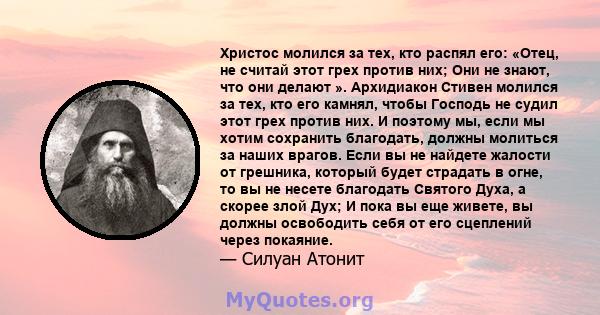 Христос молился за тех, кто распял его: «Отец, не считай этот грех против них; Они не знают, что они делают ». Архидиакон Стивен молился за тех, кто его камнял, чтобы Господь не судил этот грех против них. И поэтому мы, если мы хотим сохранить благодать, должны молиться за наших врагов. Если вы не найдете жалости от грешника, который будет страдать в огне, то вы не несете благодать Святого Духа, а скорее злой Дух; И пока вы еще живете, вы должны освободить себя от его сцеплений через покаяние.
— Силуан Атонит

MyQuotes.org